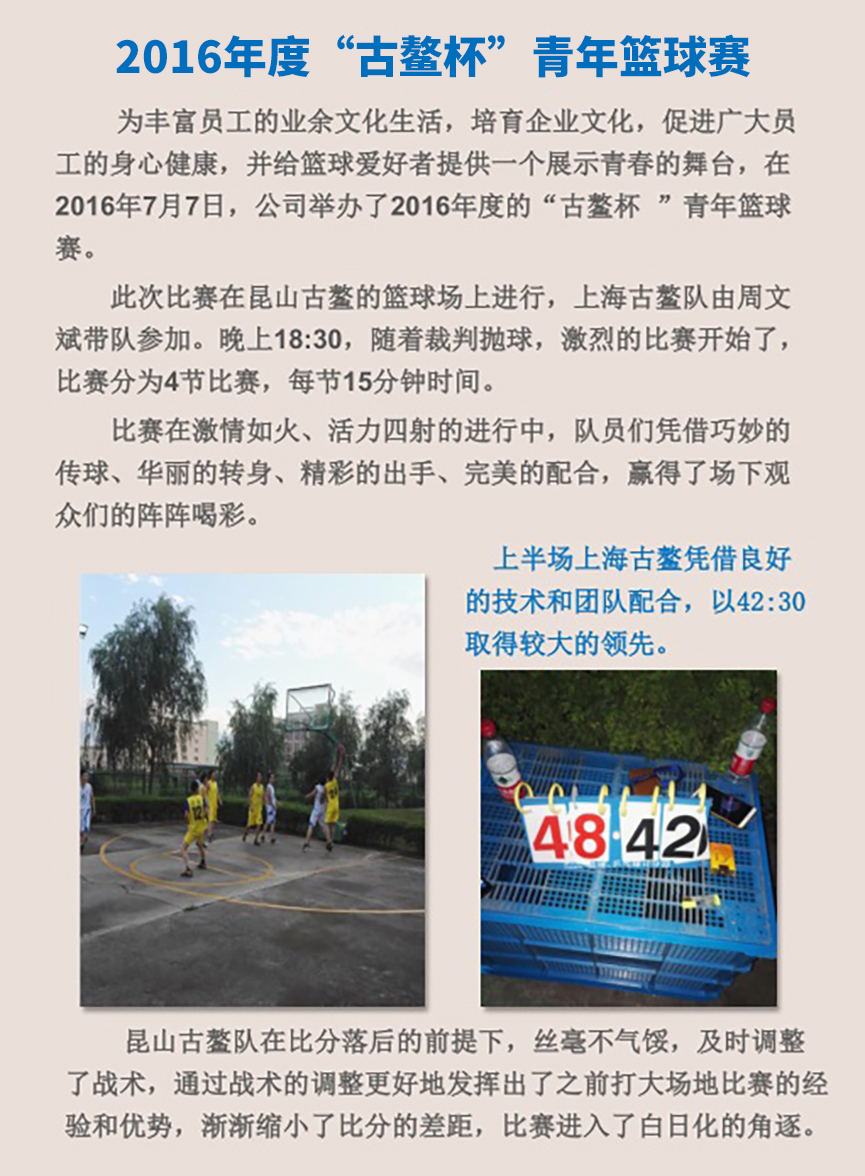 2016年度“古鳌杯”青年篮球赛

为丰富员工的业余文化生活，培育企业文化，促进广大员工的身心健康，并给篮球爱好者提供一个展示青春的舞台，在2016年7月7日，公司举办了2016年度的“古鳌杯 ”青年篮球赛。

此次比赛在昆山古鳌的篮球场上进行，上海古鳌队由周文斌带队参加。晚上18:30，随着裁判抛球，激烈的比赛开始了，比赛分为4节比赛，每节15分钟时间。

比赛在激情如火、活力四射的进行中，队员们凭借巧妙的传球、华丽的转身、精彩的出手、完美的配合，赢得了场下观众们的阵阵喝彩。

上半场上海古鳌凭借良好的技术和团队配合，以42:30取得较大的领先。

48 42

昆山古鳌队在比分落后的前提下，丝毫不气馁，及时调整了战术，通过战术的调整更好地发挥出了之前打大场地比赛的经验和优势，渐渐缩小了比分的差距，比赛进入了白日化的角逐。